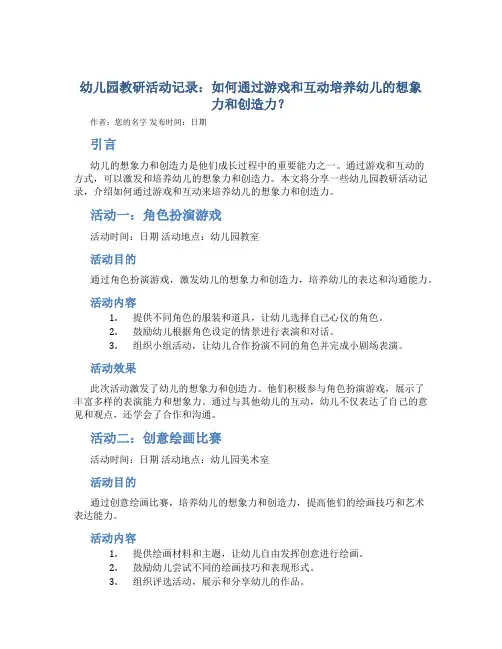 幼儿园教研活动记录：如何通过游戏和互动培养幼儿的想象力和创造力？

作者：您的名字 发布时间：日期

引言

幼儿的想象力和创造力是他们成长过程中的重要能力之一。通过游戏和互动的方式，可以激发和培养幼儿的想象力和创造力。本文将分享一些幼儿园教研活动记录，介绍如何通过游戏和互动来培养幼儿的想象力和创造力。

活动一：角色扮演游戏

活动时间：日期 活动地点：幼儿园教室

活动目的

通过角色扮演游戏，激发幼儿的想象力和创造力，培养幼儿的表达和沟通能力。

活动内容

1. 提供不同角色的服装和道具，让幼儿选择自己心仪的角色。
2. 鼓励幼儿根据角色设定的情景进行表演和对话。
3. 组织小组活动，让幼儿合作扮演不同的角色并完成小剧场表演。

活动效果

此次活动激发了幼儿的想象力和创造力。他们积极参与角色扮演游戏，展示了丰富多样的表演能力和想象力。通过与其他幼儿的互动，幼儿不仅表达了自己的意见和观点，还学会了合作和沟通。

活动二：创意绘画比赛

活动时间：日期 活动地点：幼儿园美术室

活动目的

通过创意绘画比赛，培养幼儿的想象力和创造力，提高他们的绘画技巧和艺术表达能力。

活动内容

1. 提供绘画材料和主题，让幼儿自由发挥创意进行绘画。
2. 鼓励幼儿尝试不同的绘画技巧和表现形式。
3. 组织评选活动，展示和分享幼儿的作品。